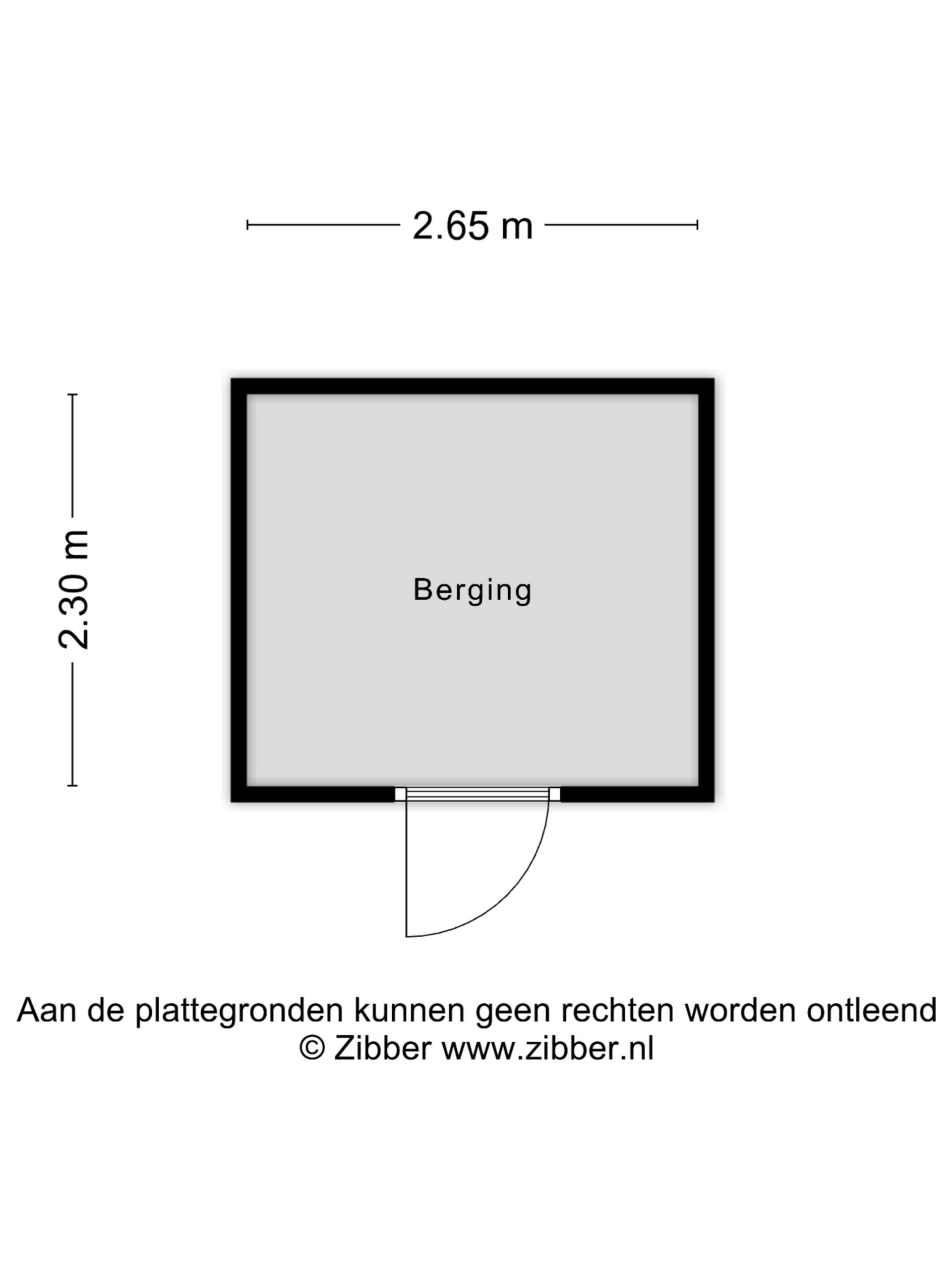 2.65 m

2.30 m

Berging

Aan de plattegronden kunnen geen rechten worden ontleend
© Zibber www.zibber.nl